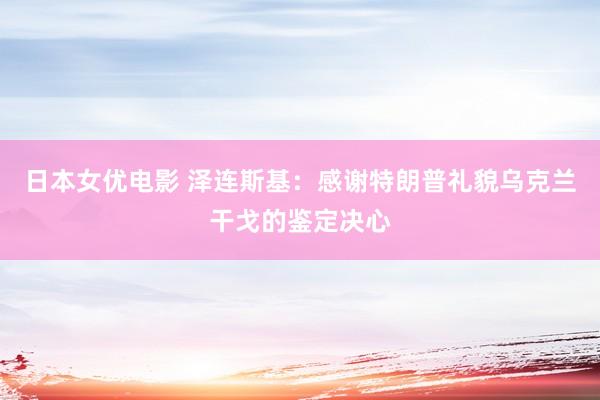 日本女优电影 泽连斯基：感谢特朗普礼貌乌克兰干戈的鉴定决心